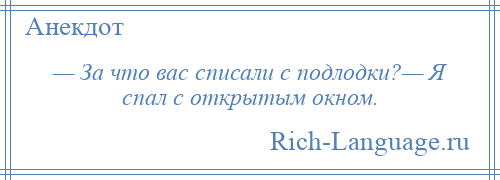 Анекдот

— За что вас списали с подлодки?— Я спал с открытым окном.

Rich-Language.ru